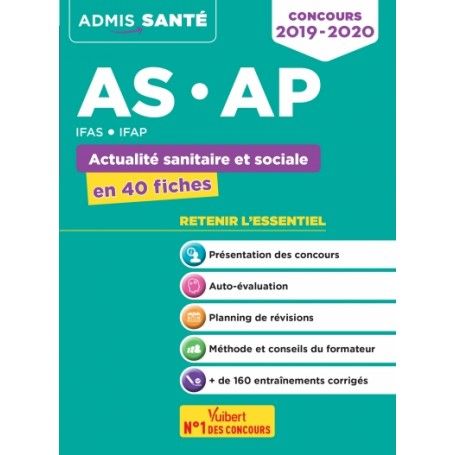 ADMIS SANTÉ

CONCOURS
2019-2020

AS • AP

IFAS • IFAP

Actualité sanitaire et sociale

en 40 fiches

RETENIR L'ESSENTIEL

Présentation des concours

Auto-évaluation

Planning de révisions

Méthode et conseils du formateur

+ de 160 entraînements corrigés

Vuibert
N°1 DES CONCOURS